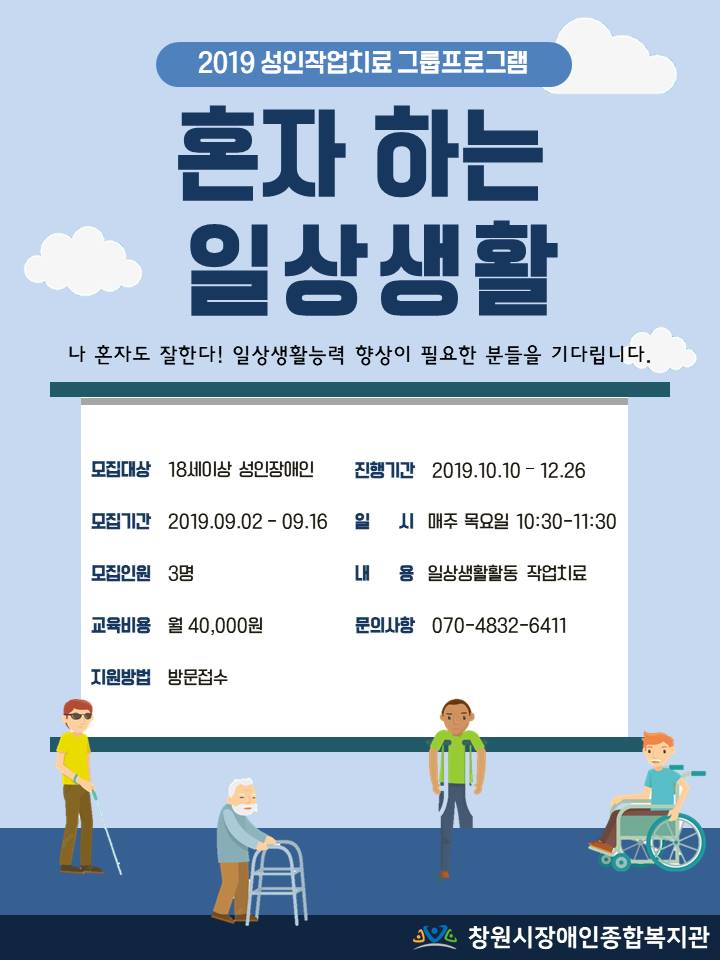 2019 성인작업치료 그룹프로그램

혼자 하는
일상생활

나 혼자도 잘한다! 일상생활능력 향상이 필요한 분들을 기다립니다.

모집대상 18세이상 성인장애인
모집기간 2019.09.02 - 09.16
모집인원 3명
교육비용 월 40,000원
지원방법 방문접수

진행기간 2019.10.10 - 12.26
일 시 매주 목요일 10:30-11:30
내 용 일상생활활동 작업치료
문의사항 070-4832-6411

창원시장애인종합복지관